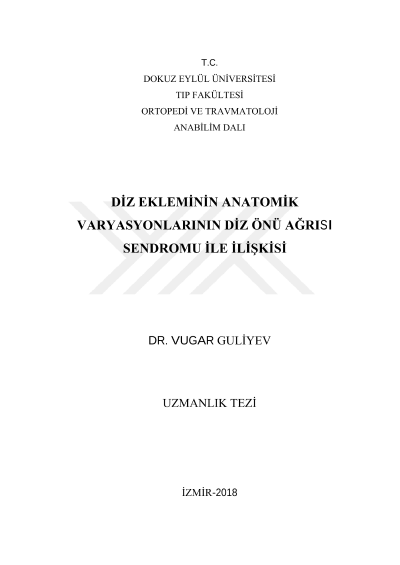 T.C.
DOKUZ EYLÜL ÜNİVERSİTESİ
TIP FAKÜLTESİ
ORTOPEDİ VE TRAVMATOLOJİ
ANABİLİM DALI

DİZ EKLEMİNİN ANATOMİK
VARYASYONLARININ DİZ ÖNÜ AĞRISI
SENDROMU İLE İLİŞKİSİ

DR. VUGAR GULİYEV

UZMANLIK TEZİ

İZMİR-2018